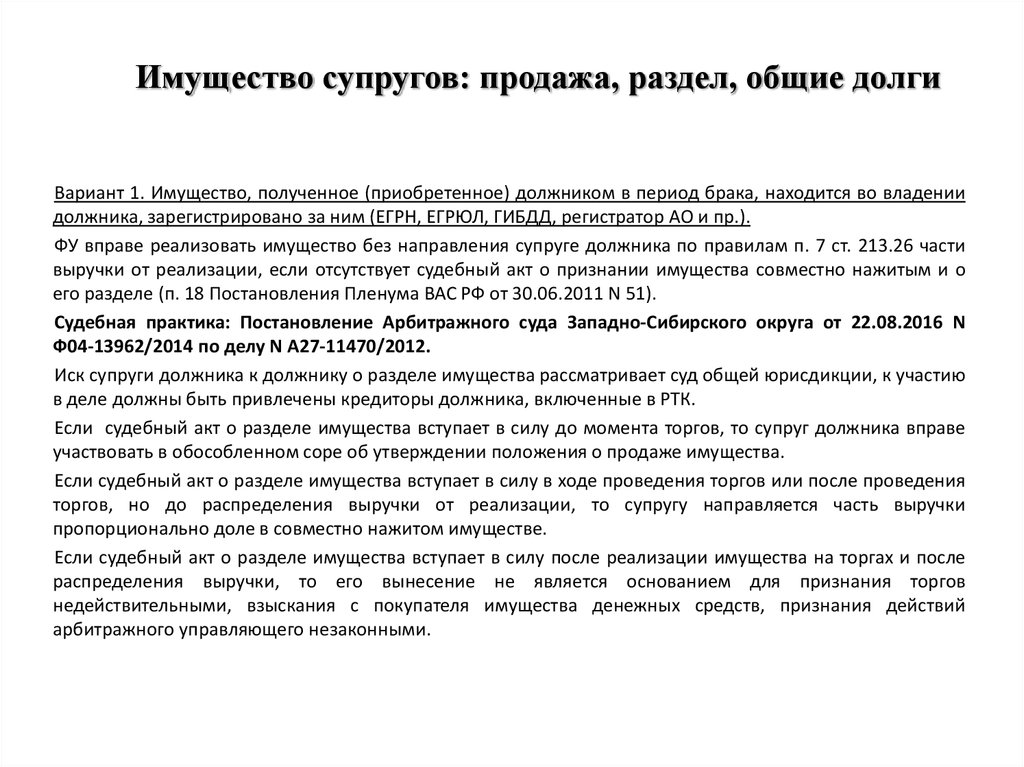 Имущество супругов: продажа, раздел, общие долги

Вариант 1. Имущество, полученное (приобретенное) должником в период брака, находится во владении должника, зарегистрировано за ним (ЕГРН, ЕГРЮЛ, ГИБДД, регистратор АО и пр.).

ФУ вправе реализовать имущество без направления супруге должника по правилам п. 7 ст. 213.26 части выручки от реализации, если отсутствует судебный акт о признании имущества совместно нажитым и о его разделе (п. 18 Постановления Пленума ВАС РФ от 30.06.2011 N 51).

Судебная практика: Постановление Арбитражного суда Западно-Сибирского округа от 22.08.2016 N Ф04-13962/2014 по делу N А27-11470/2012.

Иск супруги должника к должнику о разделе имущества рассматривает суд общей юрисдикции, к участию в деле должны быть привлечены кредиторы должника, включенные в РТК.

Если судебный акт о разделе имущества вступает в силу до момента торгов, то супруг должника вправе участвовать в обособленном соре об утверждении положения о продаже имущества.

Если судебный акт о разделе имущества вступает в силу в ходе проведения торгов или после проведения торгов, но до распределения выручки от реализации, то супругу направляется часть выручки пропорционально доле в совместно нажитом имуществе.

Если судебный акт о разделе имущества вступает в силу после реализации имущества на торгах и после распределения выручки, то его вынесение не является основанием для признания торгов недействительными, взыскания с покупателя имущества денежных средств, признания действий арбитражного управляющего незаконными.